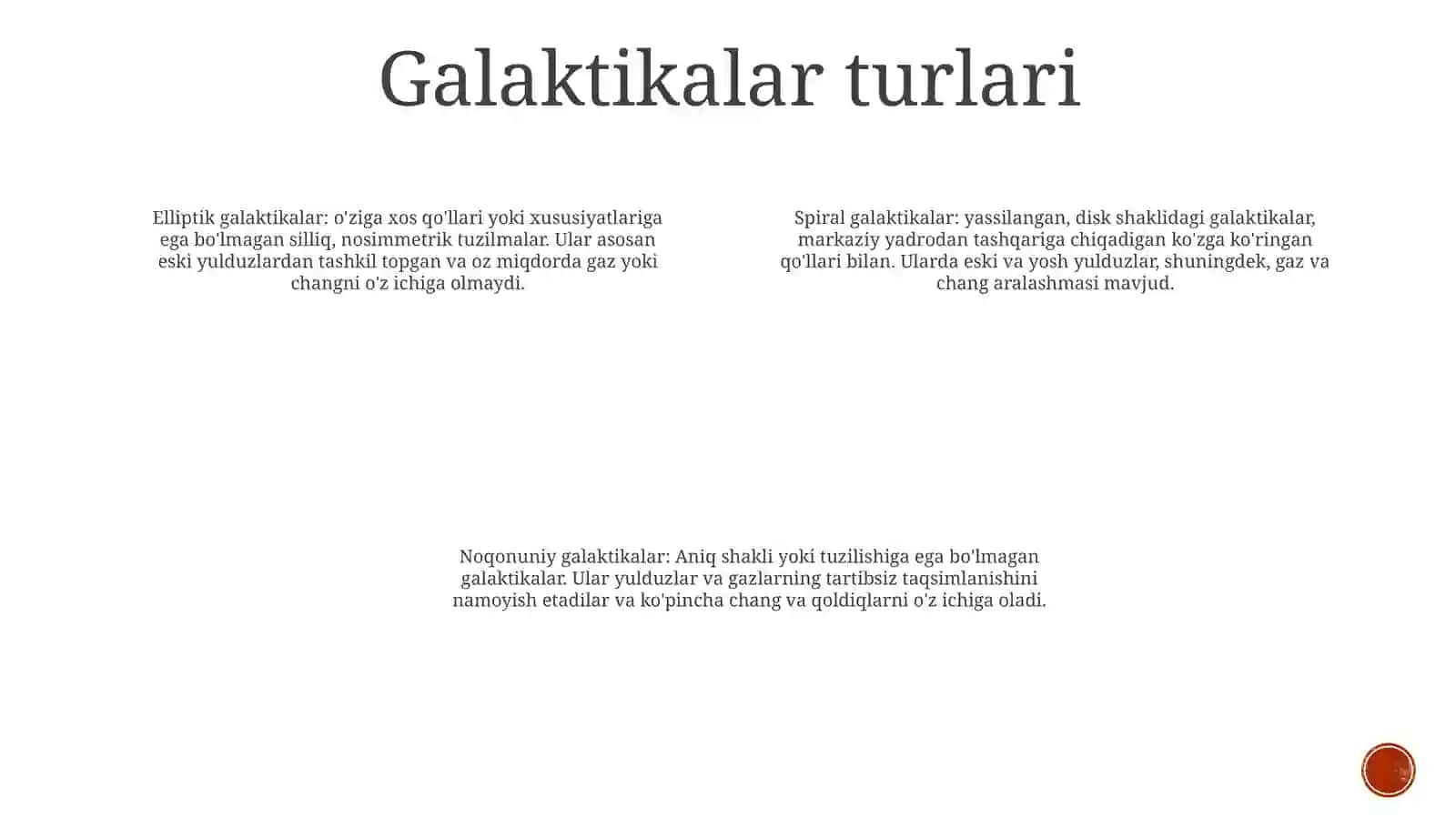 Galaktikalar turlari

Elliptik galaktikalar: o'ziga xos qo'llari yoki xususiyatlariga ega bo'lmagan silliq, nosimmetrik tuzilmalar. Ular asosan eski yulduzlardan tashkil topgan va oz miqdorda gaz yoki changni o'z ichiga olmaydi.

Spiral galaktikalar: yassilangan, disk shaklidagi galaktikalar, markaziy yadrodan tashqariga chiqadigan ko'zga ko'ringan qo'llari bilan. Ularda eski va yosh yulduzlar, shuningdek, gaz va chang aralashmasi mavjud.

Noqonuniy galaktikalar: Aniq shakli yoki tuzilishiga ega bo'lmagan galaktikalar. Ular yulduzlar va gazlarning tartibsiz taqsimlanishini namoyish etadilar va ko'pincha chang va qoldiqlarni o'z ichiga oladi.